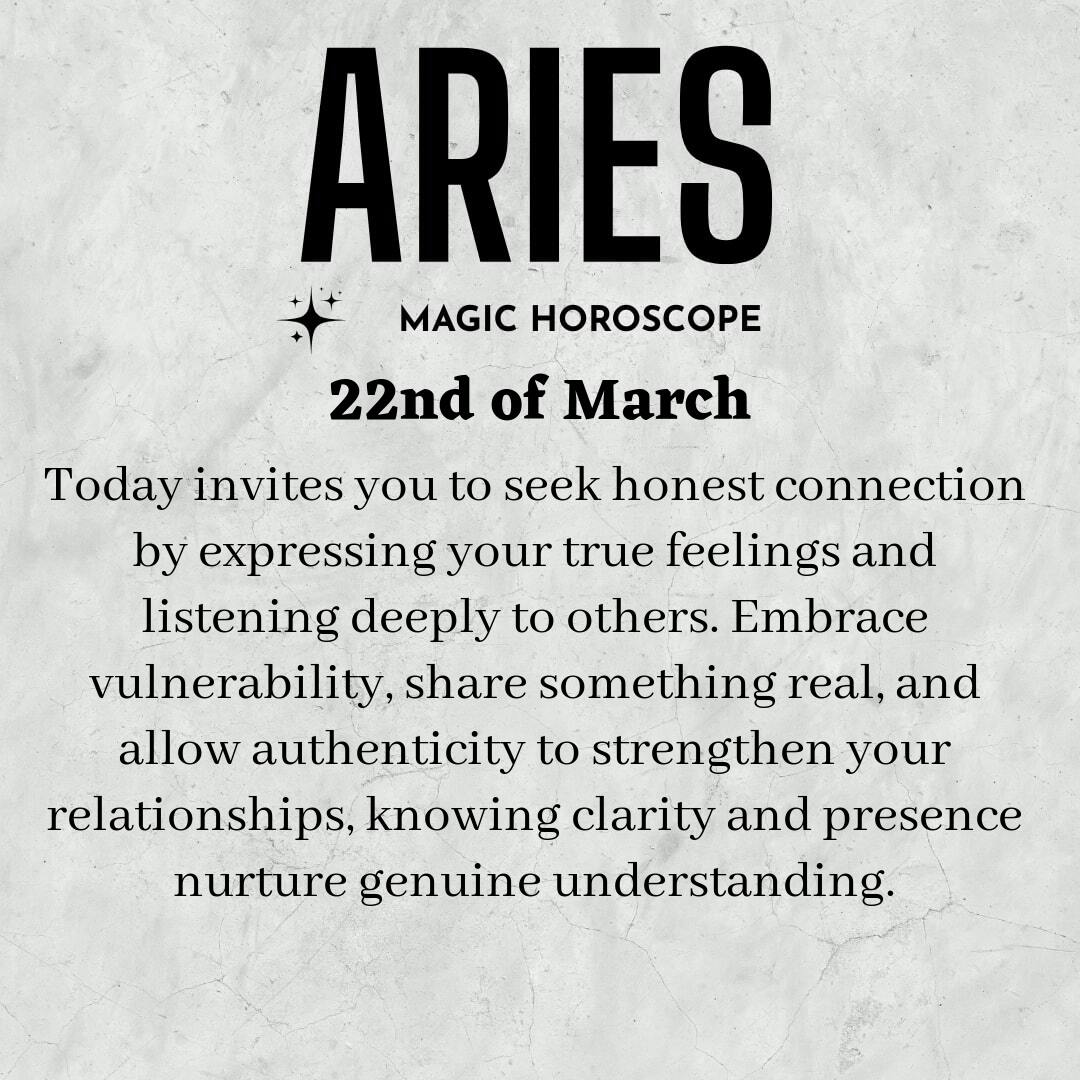 ARIES

MAGIC HOROSCOPE

22nd of March

Today invites you to seek honest connection by expressing your true feelings and listening deeply to others. Embrace vulnerability, share something real, and allow authenticity to strengthen your relationships, knowing clarity and presence nurture genuine understanding.